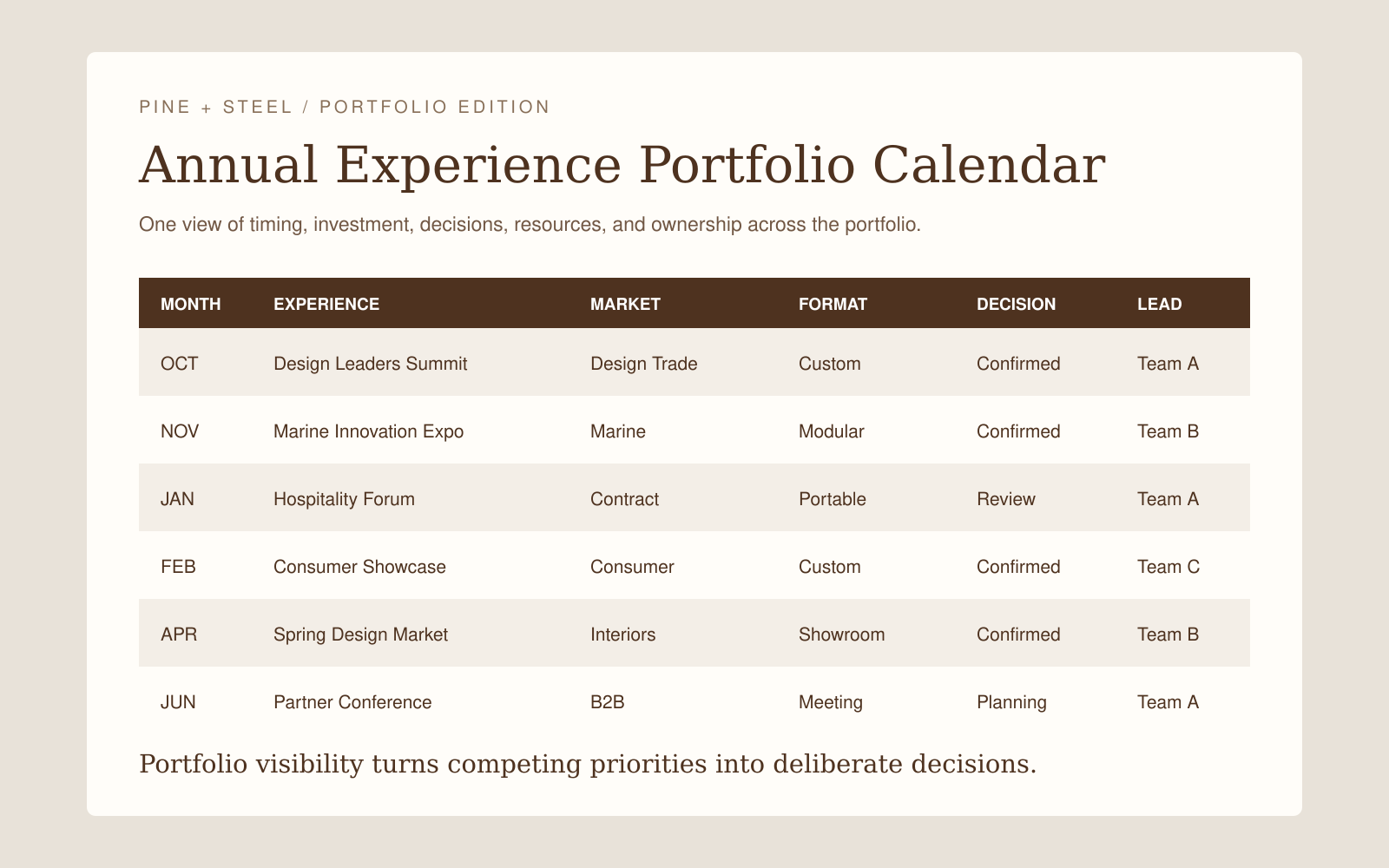 PINE + STEEL / PORTFOLIO EDITION

Annual Experience Portfolio Calendar

One view of timing, investment, decisions, resources, and ownership across the portfolio.

| MONTH | EXPERIENCE | MARKET | FORMAT | DECISION | LEAD |
|---|---|---|---|---|---|
| OCT | Design Leaders Summit | Design Trade | Custom | Confirmed | Team A |
| NOV | Marine Innovation Expo | Marine | Modular | Confirmed | Team B |
| JAN | Hospitality Forum | Contract | Portable | Review | Team A |
| FEB | Consumer Showcase | Consumer | Custom | Confirmed | Team C |
| APR | Spring Design Market | Interiors | Showroom | Confirmed | Team B |
| JUN | Partner Conference | B2B | Meeting | Planning | Team A |

Portfolio visibility turns competing priorities into deliberate decisions.